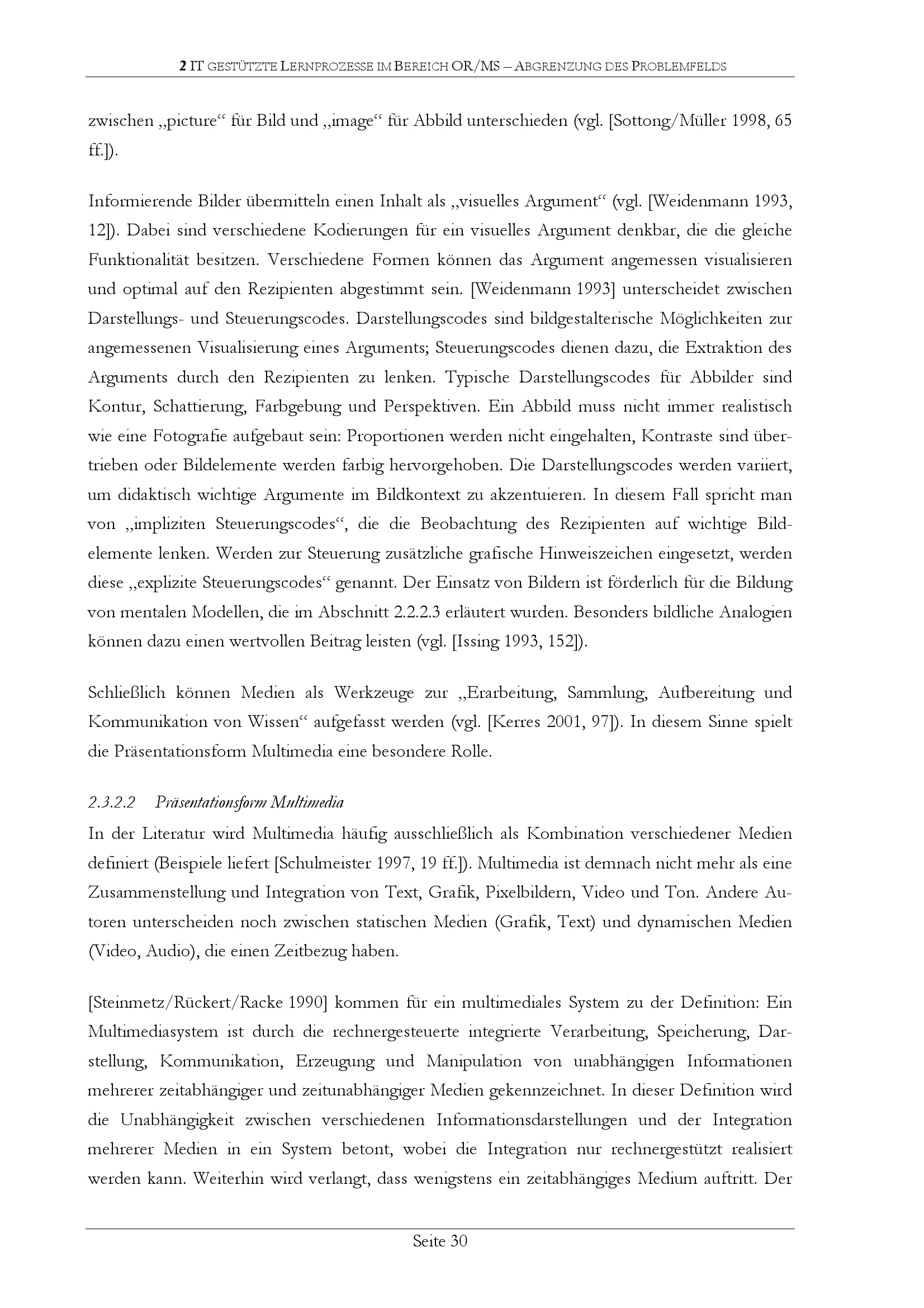 2 IT GESTÜTZTE LERNPROZESSE IM BEREICH OR/MS – ABGRENZUNG DES PROBLEMFELDS

zwischen „picture“ für Bild und „image“ für Abbild unterschieden (vgl. [Sottong/Müller 1998, 65 ff.]).

Informierende Bilder übermitteln einen Inhalt als „visuelles Argument“ (vgl. [Weidenmann 1993, 12]). Dabei sind verschiedene Kodierungen für ein visuelles Argument denkbar, die die gleiche Funktionalität besitzen. Verschiedene Formen können das Argument angemessen visualisieren und optimal auf den Rezipienten abgestimmt sein. [Weidenmann 1993] unterscheidet zwischen Darstellungs- und Steuerungscodes. Darstellungscodes sind bildgestalterische Möglichkeiten zur angemessenen Visualisierung eines Arguments; Steuerungscodes dienen dazu, die Extraktion des Arguments durch den Rezipienten zu lenken. Typische Darstellungscodes für Abbilder sind Kontur, Schattierung, Farbgebung und Perspektiven. Ein Abbild muss nicht immer realistisch wie eine Fotografie aufgebaut sein: Proportionen werden nicht eingehalten, Kontraste sind übertrieben oder Bildelemente werden farbig hervorgehoben. Die Darstellungscodes werden variiert, um didaktisch wichtige Argumente im Bildkontext zu akzentuieren. In diesem Fall spricht man von „impliziten Steuerungscodes“, die die Beobachtung des Rezipienten auf wichtige Bildelemente lenken. Werden zur Steuerung zusätzliche grafische Hinweiszeichen eingesetzt, werden diese „explizite Steuerungscodes“ genannt. Der Einsatz von Bildern ist förderlich für die Bildung von mentalen Modellen, die im Abschnitt 2.2.2.3 erläutert wurden. Besonders bildliche Analogien können dazu einen wertvollen Beitrag leisten (vgl. [Issing 1993, 152]).

Schließlich können Medien als Werkzeuge zur „Erarbeitung, Sammlung, Aufbereitung und Kommunikation von Wissen“ aufgefasst werden (vgl. [Kerres 2001, 97]). In diesem Sinne spielt die Präsentationsform Multimedia eine besondere Rolle.

2.3.2.2 Präsentationsform Multimedia
In der Literatur wird Multimedia häufig ausschließlich als Kombination verschiedener Medien definiert (Beispiele liefert [Schulmeister 1997, 19 ff.]). Multimedia ist demnach nicht mehr als eine Zusammenstellung und Integration von Text, Grafik, Pixelbildern, Video und Ton. Andere Autoren unterscheiden noch zwischen statischen Medien (Grafik, Text) und dynamischen Medien (Video, Audio), die einen Zeitbezug haben.

[Steinmetz/Rückert/Racke 1990] kommen für ein multimediales System zu der Definition: Ein Multimediasystem ist durch die rechnergesteuerte integrierte Verarbeitung, Speicherung, Darstellung, Kommunikation, Erzeugung und Manipulation von unabhängigen Informationen mehrerer zeitabhängiger und zeitunabhängiger Medien gekennzeichnet. In dieser Definition wird die Unabhängigkeit zwischen verschiedenen Informationsdarstellungen und der Integration mehrerer Medien in ein System betont, wobei die Integration nur rechnergestützt realisiert werden kann. Weiterhin wird verlangt, dass wenigstens ein zeitabhängiges Medium auftritt. Der

Seite 30